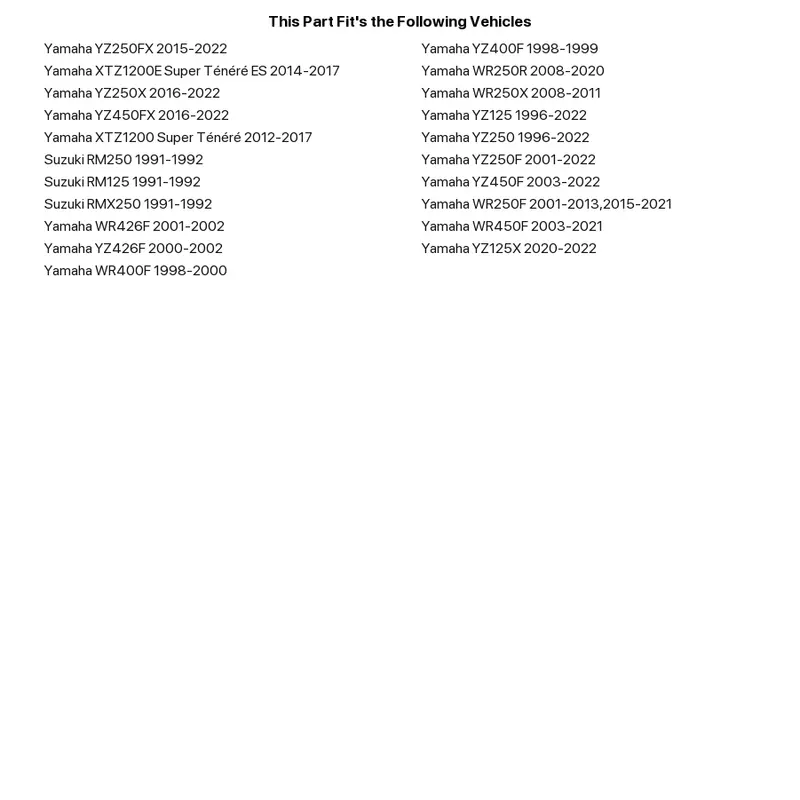 This Part Fit's the Following Vehicles

Yamaha YZ250FX 2015-2022
Yamaha XTZ1200E Super Ténéré ES 2014-2017
Yamaha YZ250X 2016-2022
Yamaha YZ450FX 2016-2022
Yamaha XTZ1200 Super Ténéré 2012-2017
Suzuki RM250 1991-1992
Suzuki RM125 1991-1992
Suzuki RMX250 1991-1992
Yamaha WR426F 2001-2002
Yamaha YZ426F 2000-2002
Yamaha WR400F 1998-2000

Yamaha YZ400F 1998-1999
Yamaha WR250R 2008-2020
Yamaha WR250X 2008-2011
Yamaha YZ125 1996-2022
Yamaha YZ250 1996-2022
Yamaha YZ250F 2001-2022
Yamaha YZ450F 2003-2022
Yamaha WR250F 2001-2013,2015-2021
Yamaha WR450F 2003-2021
Yamaha YZ125X 2020-2022